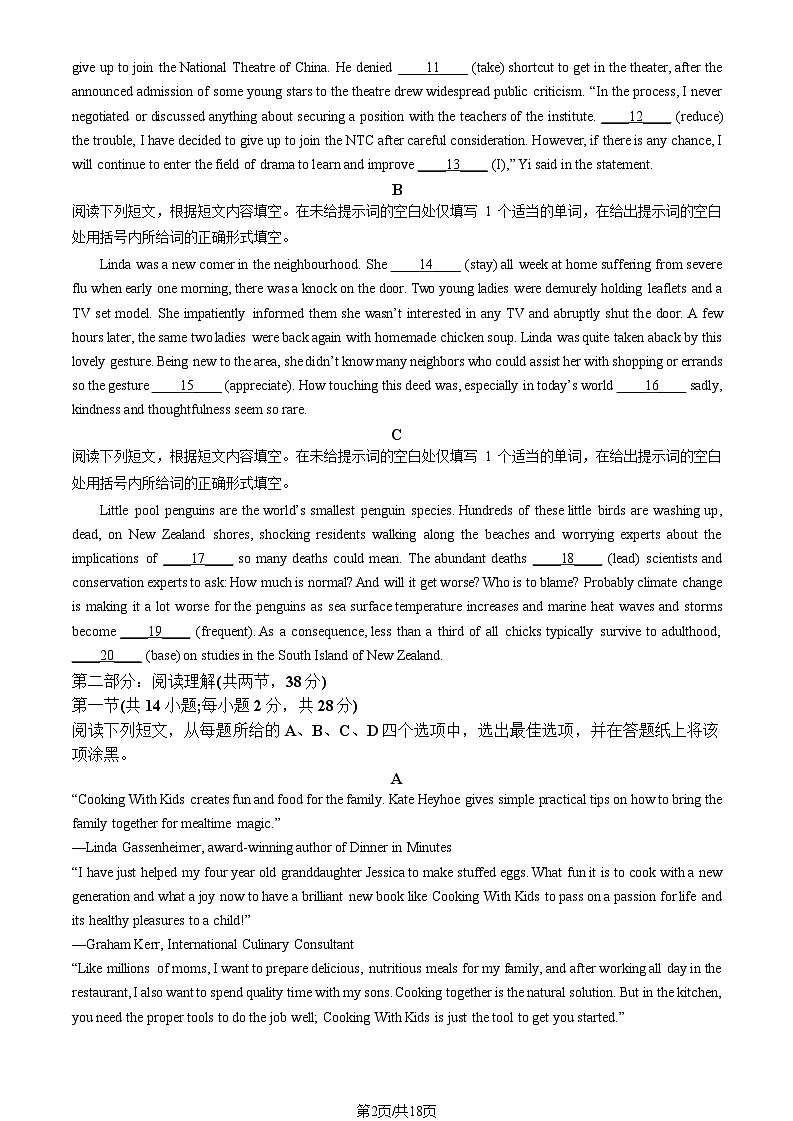 give up to join the National Theatre of China. He denied ____11____ (take) shortcut to get in the theater, after the announced admission of some young stars to the theatre drew widespread public criticism. "In the process, I never negotiated or discussed anything about securing a position with the teachers of the institute. ____12____ (reduce) the trouble, I have decided to give up to join the NTC after careful consideration. However, if there is any chance, I will continue to enter the field of drama to learn and improve ____13____ (I)," Yi said in the statement.

B

阅读下列短文，根据短文内容填空。在未给提示词的空白处仅填写 1 个适当的单词，在给出提示词的空白处用括号内所给词的正确形式填空。

Linda was a new comer in the neighbourhood. She ____14____ (stay) all week at home suffering from severe flu when early one morning, there was a knock on the door. Two young ladies were demurely holding leaflets and a TV set model. She impatiently informed them she wasn't interested in any TV and abruptly shut the door. A few hours later, the same two ladies were back again with homemade chicken soup. Linda was quite taken aback by this lovely gesture. Being new to the area, she didn't know many neighbors who could assist her with shopping or errands so the gesture ____15____ (appreciate). How touching this deed was, especially in today's world ____16____ sadly, kindness and thoughtfulness seem so rare.

C

阅读下列短文，根据短文内容填空。在未给提示词的空白处仅填写 1 个适当的单词，在给出提示词的空白处用括号内所给词的正确形式填空。

Little pool penguins are the world's smallest penguin species. Hundreds of these little birds are washing up, dead, on New Zealand shores, shocking residents walking along the beaches and worrying experts about the implications of ____17____ so many deaths could mean. The abundant deaths ____18____ (lead) scientists and conservation experts to ask: How much is normal? And will it get worse? Who is to blame? Probably climate change is making it a lot worse for the penguins as sea surface temperature increases and marine heat waves and storms become ____19____ (frequent). As a consequence, less than a third of all chicks typically survive to adulthood, ____20____ (base) on studies in the South Island of New Zealand.

第二部分：阅读理解(共两节，38 分)

第一节(共 14 小题;每小题 2 分，共 28 分)

阅读下列短文，从每题所给的 A、B、C、D 四个选项中，选出最佳选项，并在答题纸上将该项涂黑。

A

"Cooking With Kids creates fun and food for the family. Kate Heyhoe gives simple practical tips on how to bring the family together for mealtime magic."

—Linda Gassenheimer, award-winning author of Dinner in Minutes

"I have just helped my four year old granddaughter Jessica to make stuffed eggs. What fun it is to cook with a new generation and what a joy now to have a brilliant new book like Cooking With Kids to pass on a passion for life and its healthy pleasures to a child!"

—Graham Kerr, International Culinary Consultant

"Like millions of moms, I want to prepare delicious, nutritious meals for my family, and after working all day in the restaurant, I also want to spend quality time with my sons. Cooking together is the natural solution. But in the kitchen, you need the proper tools to do the job well; Cooking With Kids is just the tool to get you started."

第2页/共18页